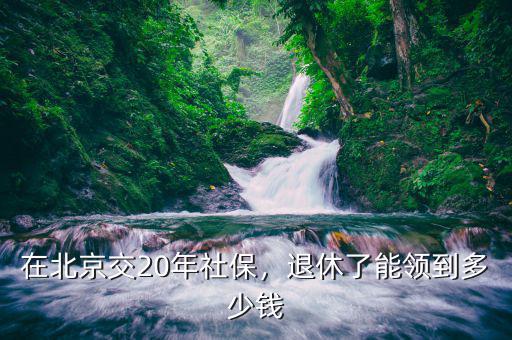 在北京交20年社保，退休了能领到多少钱